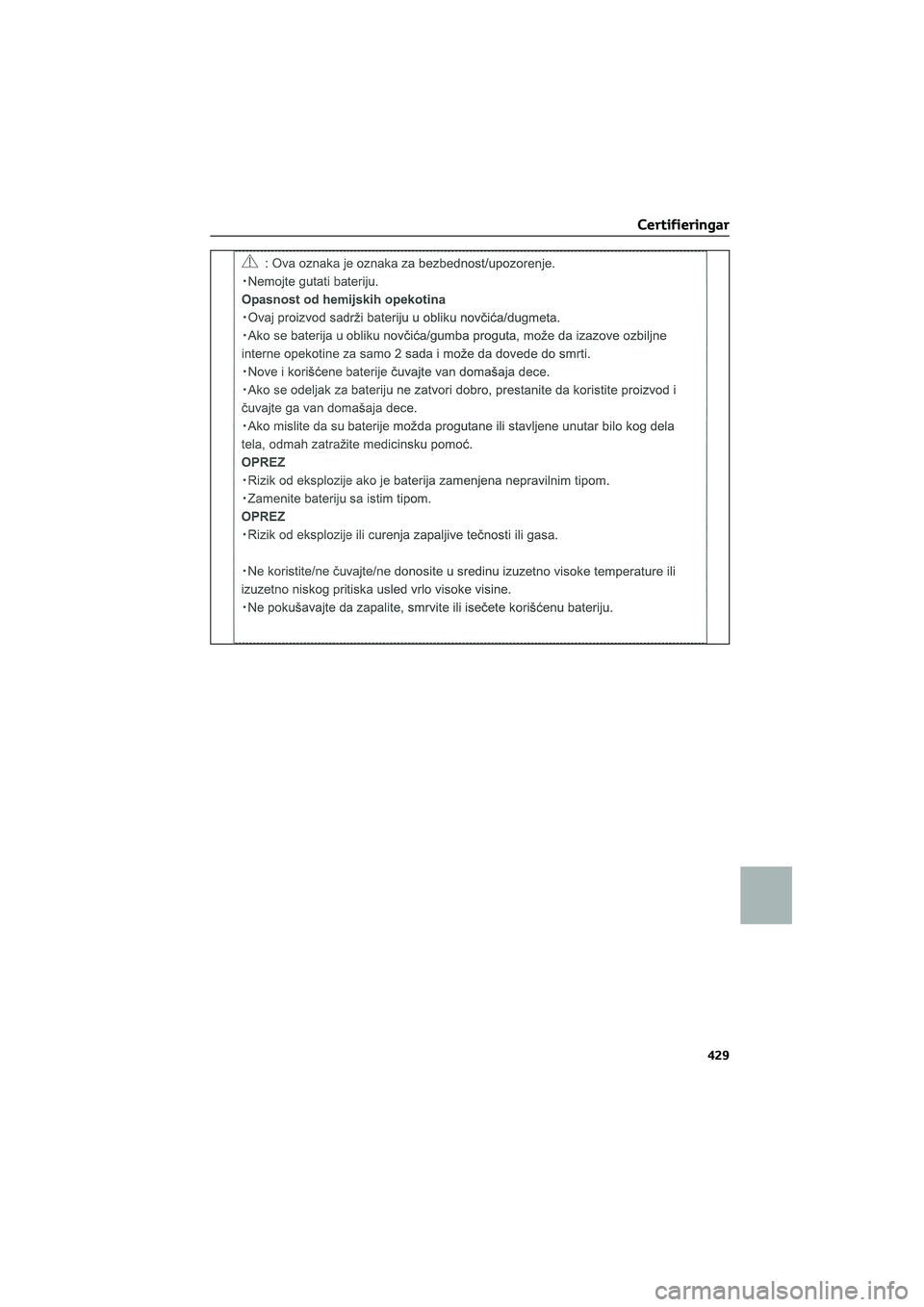 Certifieringar

: Ova oznaka je oznaka za bezbednost/upozorenje.
・Nemojte gutati bateriju.
Opasnost od hemijskih opekotina
・Ovaj proizvod sadrži bateriju u obliku novčića/dugmeta.
・Ako se baterija u obliku novčića/gumba proguta, može da izazove ozbiljne interne opekotine za samo 2 sada i može da dovede do smrti.
・Nove i korišćene baterije čuvajte van domašaja dece.
・Ako se odeljak za bateriju ne zatvori dobro, prestanite da koristite proizvod i čuvajte ga van domašaja dece.
・Ako mislite da su baterije možda progutane ili stavljene unutar bilo kog dela tela, odmah zatražite medicinsku pomoć.
OPREZ
・Rizik od eksplozije ako je baterija zamenjena nepravilnim tipom.
・Zamenite bateriju sa istim tipom.
OPREZ
・Rizik od eksplozije ili curenja zapaljive tečnosti ili gasa.

・Ne koristite/ne čuvajte/ne donosite u sredinu izuzetno visoke temperature ili izuzetno niskog pritiska usled vrlo visoke visine.
・Ne pokušavajte da zapalite, smrvite ili isečete korišćenu bateriju.

429

carmanualsonline.info